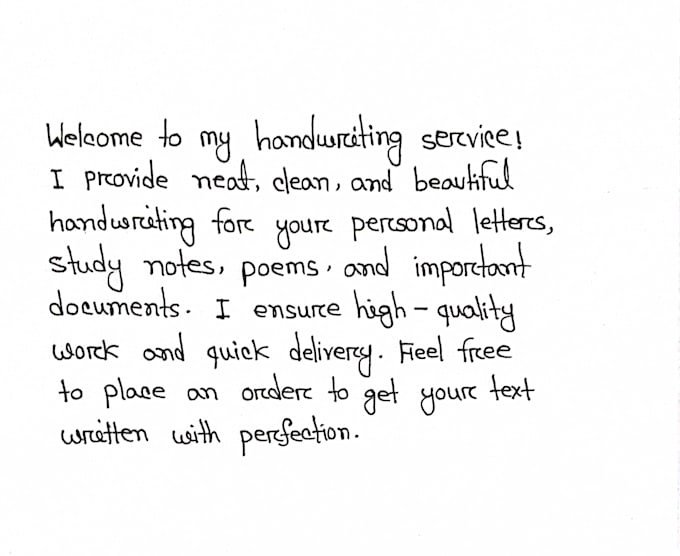 Welcome to my handwriting service! I provide neat, clean, and beautiful handwriting for your personal letters, study notes, poems, and important documents. I ensure high-quality work and quick delivery. Feel free to place an order to get your text written with perfection.